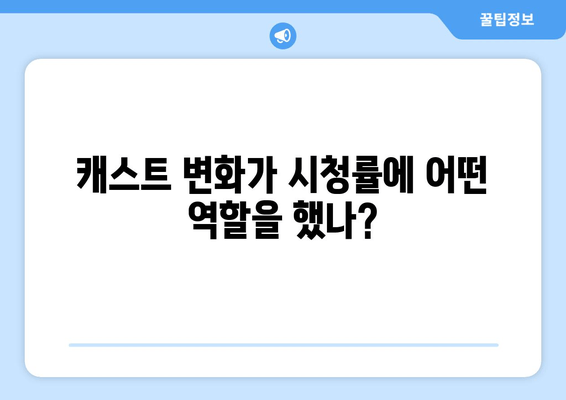 꿀팁정보

캐스트 변화가 시청률에 어떤 역할을 했나?